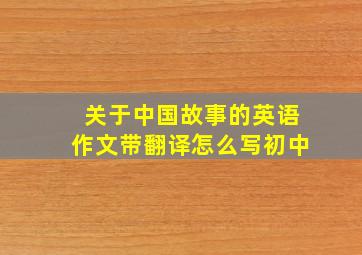 关于中国故事的英语作文带翻译怎么写初中